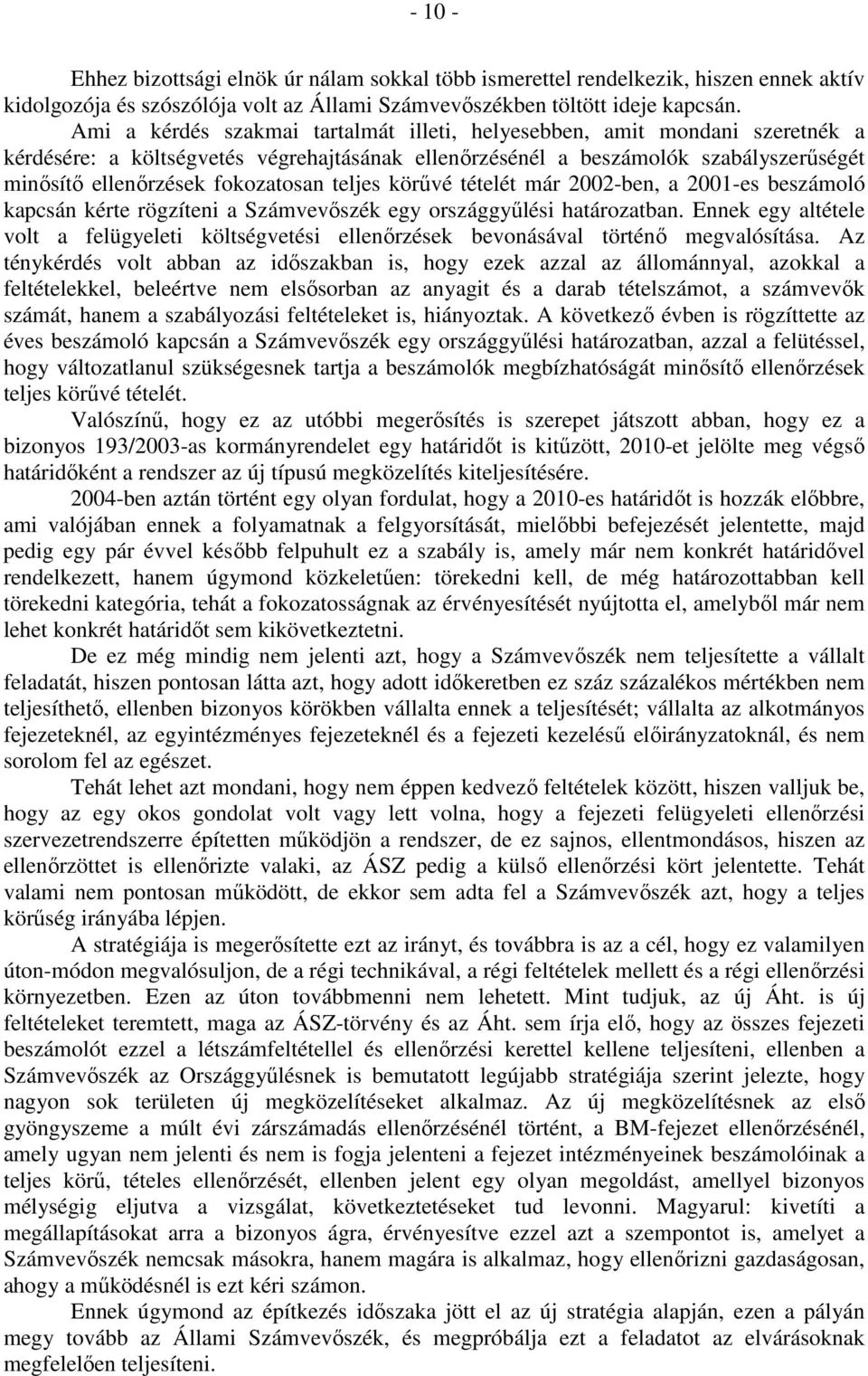 - 10 -

Ehhez bizottsági elnök úr nálam sokkal több ismerettel rendelkezik, hiszen ennek aktív kidolgozója és szószólója volt az Állami Számvevőszékben töltött ideje kapcsán. Ami a kérdés szakmai tartalmát illeti, helyesebben, amit mondani szeretnék a kérdésére: a költségvetés végrehajtásának ellenőrzésénél a beszámolók szabályszerűségét minősítő ellenőrzések fokozatosan teljes körűvé tételét már 2002-ben, a 2001-es beszámoló kapcsán kérte rögzíteni a Számvevőszék egy országgyűlési határozatban. Ennek egy altétele volt a felügyeleti költségvetési ellenőrzések bevonásával történő megvalósítása. Az ténykérdés volt abban az időszakban is, hogy ezek azzal az állománnyal, azokkal a feltételekkel, beleértve nem elsősorban az anyagit és a darab tételszámot, a számvevők számát, hanem a szabályozási feltételeket is, hiányoztak. A következő évben is rögzíttette az éves beszámoló kapcsán a Számvevőszék egy országgyűlési határozatban, azzal a felütéssel, hogy változatlanul szükségesnek tartja a beszámolók megbízhatóságát minősítő ellenőrzések teljes körűvé tételét.

Valószínű, hogy ez az utóbbi megerősítés is szerepet játszott abban, hogy ez a bizonyos 193/2003-as kormányrendelet egy határidőt is kitűzött, 2010-et jelölte meg végső határidőként a rendszer az új típusú megközelítés kiteljesítésére.

2004-ben aztán történt egy olyan fordulat, hogy a 2010-es határidőt is hozzák előbbre, ami valójában ennek a folyamatnak a felgyorsítását, mielőbbi befejezését jelentette, majd pedig egy pár évvel később felpuhult ez a szabály is, amely már nem konkrét határidővel rendelkezett, hanem úgymond közkeletűen: törekedni kell, de még határozottabban kell törekedni kategória, tehát a fokozatosságnak az érvényesítését nyújtotta el, amelyből már nem lehet konkrét határidőt sem kikövetkeztetni.

De ez még mindig nem jelenti azt, hogy a Számvevőszék nem teljesítette a vállalt feladatát, hiszen pontosan látta azt, hogy adott időkeretben ez száz százalékos mértékben nem teljesíthető, ellenben bizonyos körökben vállalta ennek a teljesítését; vállalta az alkotmányos fejezeteknél, az egyintézményes fejezeteknél és a fejezeti kezelésű előirányzatoknál, és nem sorolom fel az egészet.

Tehát lehet azt mondani, hogy nem éppen kedvező feltételek között, hiszen valljuk be, hogy az egy okos gondolat volt vagy lett volna, hogy a fejezeti felügyeleti ellenőrzési szervezetrendszerre építetten működjön a rendszer, de ez sajnos, ellentmondásos, hiszen az ellenőrzöttet is ellenőrizte valaki, az ÁSZ pedig a külső ellenőrzési kört jelentette. Tehát valami nem pontosan működött, de ekkor sem adta fel a Számvevőszék azt, hogy a teljes körűség irányába lépjen.

A stratégiája is megerősítette ezt az irányt, és továbbra is az a cél, hogy ez valamilyen úton-módon megvalósuljon, de a régi technikával, a régi feltételek mellett és a régi ellenőrzési környezetben. Ezen az úton továbbmenni nem lehetett. Mint tudjuk, az új Áht. is új feltételeket teremtett, maga az ÁSZ-törvény és az Áht. sem írja elő, hogy az összes fejezeti beszámolót ezzel a létszámfeltétellel és ellenőrzési kerettel kellene teljesíteni, ellenben a Számvevőszék az Országgyűlésnek is bemutatott legújabb stratégiája szerint jelezte, hogy nagyon sok területen új megközelítéseket alkalmaz. Az új megközelítésnek az első gyöngyszeme a múlt évi zárszámadás ellenőrzésénél történt, a BM-fejezet ellenőrzésénél, amely ugyan nem jelenti és nem is fogja jelenteni a fejezet intézményeinek beszámolóinak a teljes körű, tételes ellenőrzését, ellenben jelent egy olyan megoldást, amellyel bizonyos mélységig eljutva a vizsgálat, következtetéseket tud levonni. Magyarul: kivetíti a megállapításokat arra a bizonyos ágra, érvényesítve ezzel azt a szempontot is, amelyet a Számvevőszék nemcsak másokra, hanem magára is alkalmaz, hogy ellenőrizni gazdaságosan, ahogy a működésnél is ezt kéri számon.

Ennek úgymond az építkezés időszaka jött el az új stratégia alapján, ezen a pályán megy tovább az Állami Számvevőszék, és megpróbálja ezt a feladatot az elvárásoknak megfelelően teljesíteni.